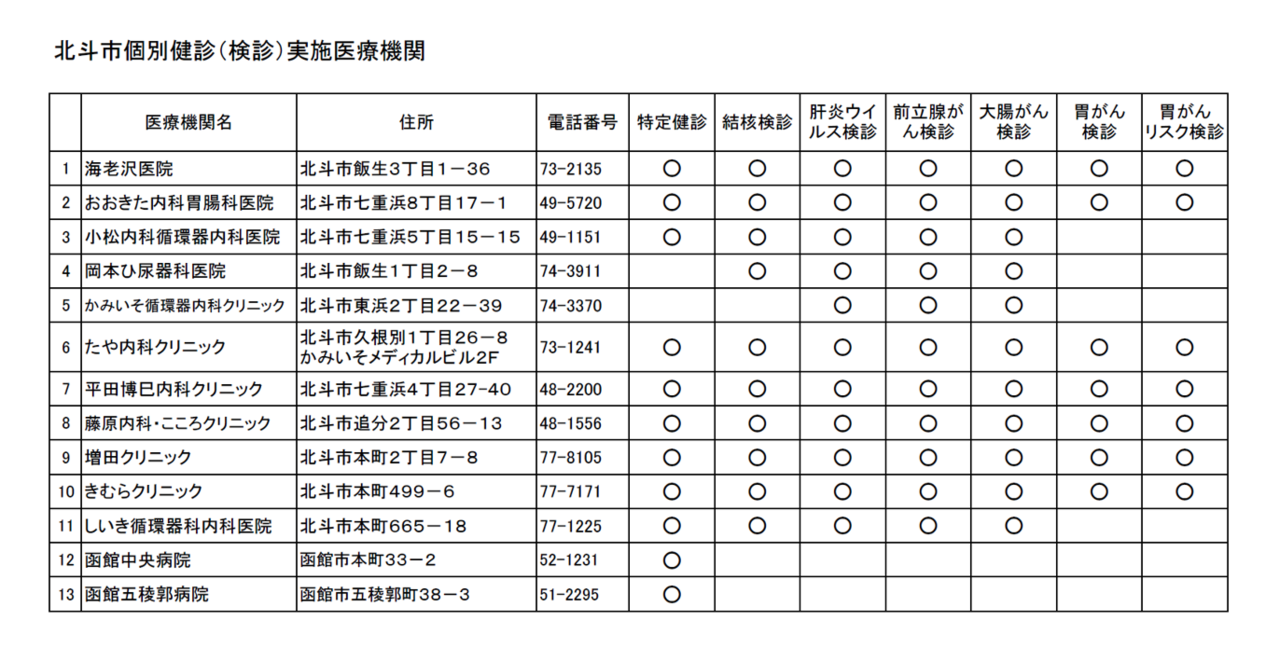 北斗市個別健診（検診）実施医療機関

| | 医療機関名 | 住所 | 電話番号 | 特定健診 | 結核検診 | 肝炎ウイルス検診 | 前立腺がん検診 | 大腸がん検診 | 胃がん検診 | 胃がんリスク検診 |
|---|---|---|---|---|---|---|---|---|---|---|
| 1 | 海老沢医院 | 北斗市飯生3丁目1－36 | 73-2135 | ○ | ○ | ○ | ○ | ○ | ○ | ○ |
| 2 | おおきた内科胃腸科医院 | 北斗市七重浜8丁目17－1 | 49-5720 | ○ | ○ | ○ | ○ | ○ | ○ | ○ |
| 3 | 小松内科循環器内科医院 | 北斗市七重浜5丁目15－15 | 49-1151 | ○ | ○ | ○ | ○ | ○ | | |
| 4 | 岡本ひ尿器科医院 | 北斗市飯生1丁目2－8 | 74-3911 | | ○ | ○ | ○ | ○ | | |
| 5 | かみいそ循環器内科クリニック | 北斗市東浜2丁目22－39 | 74-3370 | | | ○ | ○ | ○ | | |
| 6 | たや内科クリニック | 北斗市久根別1丁目26－8 かみいそメディカルビル2F | 73-1241 | ○ | ○ | ○ | ○ | ○ | ○ | ○ |
| 7 | 平田博巳内科クリニック | 北斗市七重浜4丁目27-40 | 48-2200 | ○ | ○ | ○ | ○ | ○ | ○ | ○ |
| 8 | 藤原内科・こころクリニック | 北斗市追分2丁目56－13 | 48-1556 | ○ | ○ | ○ | ○ | ○ | ○ | ○ |
| 9 | 増田クリニック | 北斗市本町2丁目7－8 | 77-8105 | ○ | ○ | ○ | ○ | ○ | ○ | ○ |
| 10 | きむらクリニック | 北斗市本町499－6 | 77-7171 | ○ | ○ | ○ | ○ | ○ | ○ | ○ |
| 11 | しいき循環器科内科医院 | 北斗市本町665－18 | 77-1225 | ○ | ○ | ○ | ○ | ○ | | |
| 12 | 函館中央病院 | 函館市本町33－2 | 52-1231 | ○ | | | | | | |
| 13 | 函館五稜郭病院 | 函館市五稜郭町38－3 | 51-2295 | ○ | | | | | | |